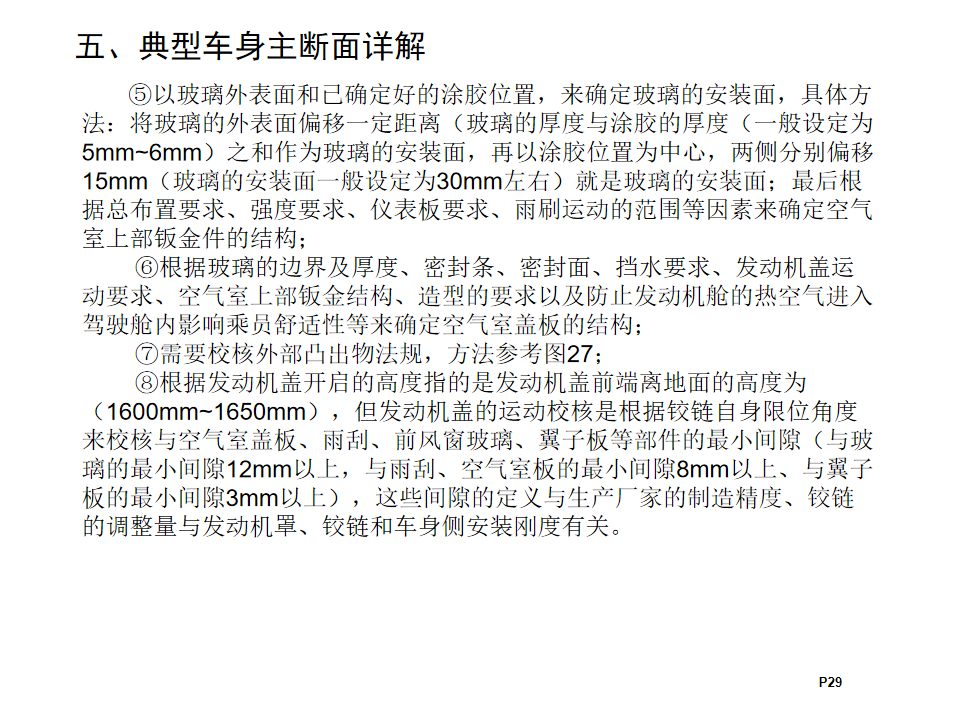 五、典型车身主断面详解

⑤以玻璃外表面和已确定好的涂胶位置，来确定玻璃的安装面，具体方法：将玻璃的外表面偏移一定距离（玻璃的厚度与涂胶的厚度（一般设定为5mm~6mm）之和作为玻璃的安装面，再以涂胶位置为中心，两侧分别偏移15mm（玻璃的安装面一般设定为30mm左右）就是玻璃的安装面；最后根据总布置要求、强度要求、仪表板要求、雨刷运动的范围等因素来确定空气室上部钣金件的结构；

⑥根据玻璃的边界及厚度、密封条、密封面、挡水要求、发动机盖运动要求、空气室上部钣金结构、造型的要求以及防止发动机舱的热空气进入驾驶舱内影响乘员舒适性等来确定空气室盖板的结构；

⑦需要校核外部凸出物法规，方法参考图27；

⑧根据发动机盖开启的高度指的是发动机盖前端离地面的高度为（1600mm~1650mm），但发动机盖的运动校核是根据铰链自身限位角度来校核与空气室盖板、雨刮、前风窗玻璃、翼子板等部件的最小间隙（与玻璃的最小间隙12mm以上，与雨刮、空气室板的最小间隙8mm以上、与翼子板的最小间隙3mm以上），这些间隙的定义与生产厂家的制造精度、铰链的调整量与发动机罩、铰链和车身侧安装刚度有关。

P29